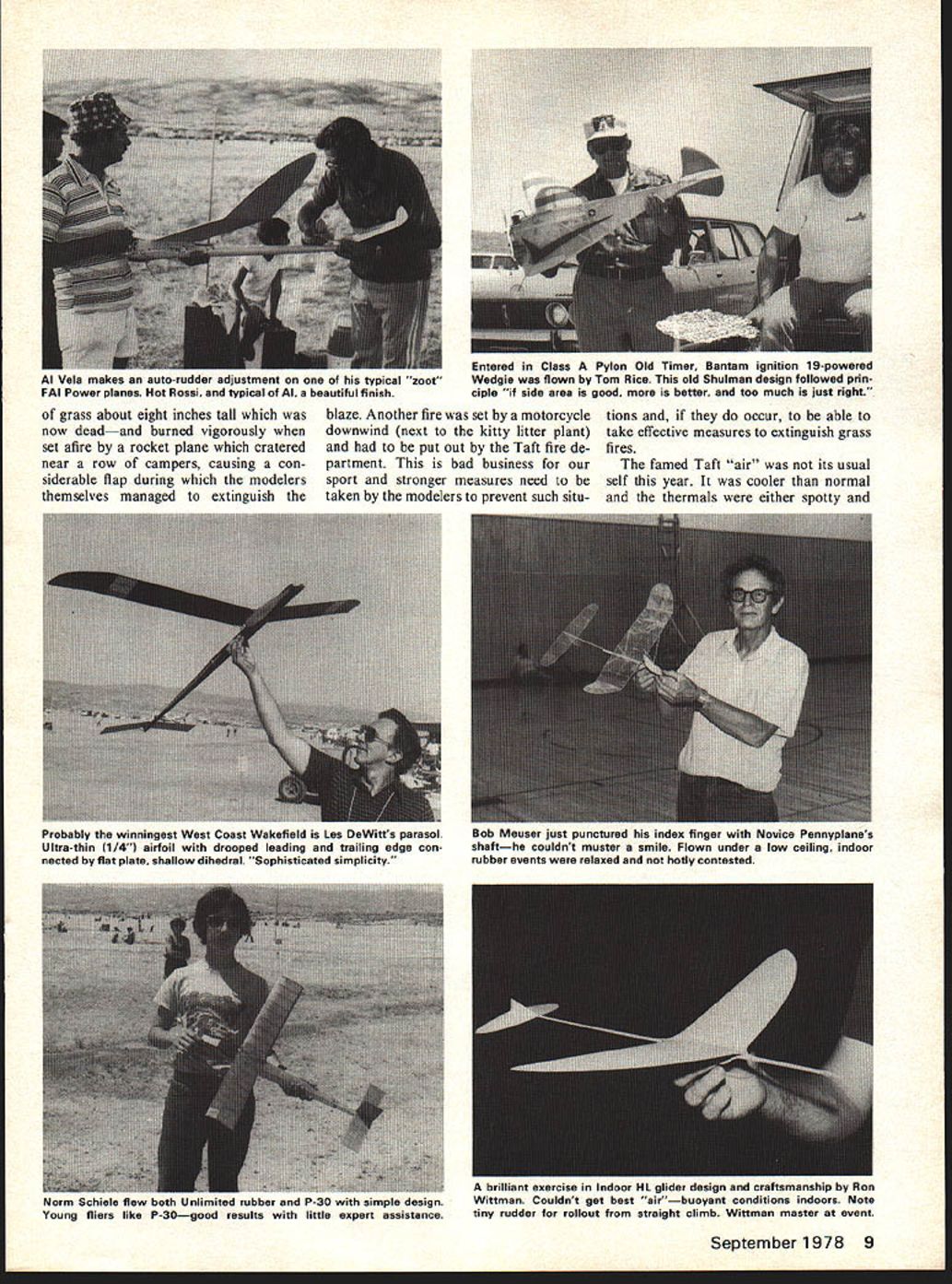 Al Vela makes an auto-rudder adjustment on one of his typical "zoot" FAI Power planes. Hot Rossi, and typical of Al, a beautiful finish.

Entered in Class A Pylon Old Timer, Bantam ignition 19-powered Wedgie was flown by Tom Rice. This old Shulman design followed principle "if side area is good, more is better, and too much is just right."

of grass about eight inches tall which was now dead—and burned vigorously when set afire by a rocket plane which cratered near a row of campers, causing a considerable flap during which the modelers themselves managed to extinguish the blaze. Another fire was set by a motorcycle downwind (next to the kitty litter plant) and had to be put out by the Taft fire department. This is bad business for our sport and stronger measures need to be taken by the modelers to prevent such situations and, if they do occur, to be able to take effective measures to extinguish grass fires.

The famed Taft "air" was not its usual self this year. It was cooler than normal and the thermals were either spotty and

Probably the winningest West Coast Wakefield is Les DeWitt's parasol. Ultra-thin (1/4") airfoil with drooped leading and trailing edge connected by flat plate, shallow dihedral. "Sophisticated simplicity."

Bob Meuser just punctured his index finger with Novice Pennyplane's shaft—he couldn't muster a smile. Flown under a low ceiling, indoor rubber events were relaxed and not hotly contested.

Norm Schiele flew both Unlimited rubber and P-30 with simple design. Young fliers like P-30—good results with little expert assistance.

A brilliant exercise in Indoor HL glider design and craftsmanship by Ron Wittman. Couldn't get best "air"—buoyant conditions indoors. Note tiny rudder for rollout from straight climb. Wittman master at event.

September 1978 9